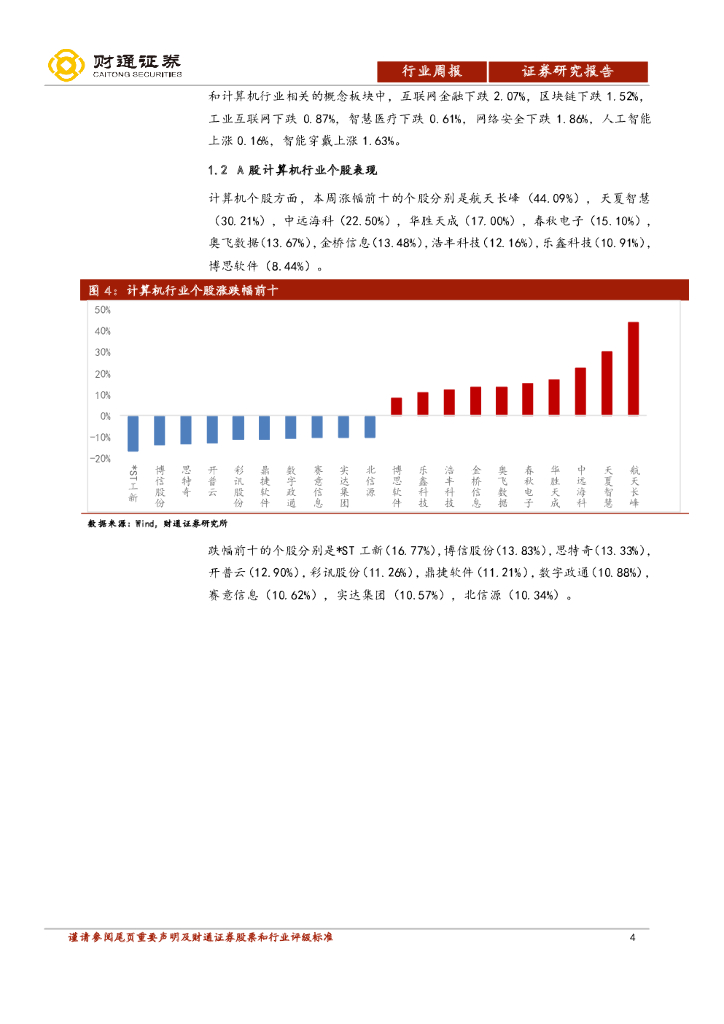 财通证券
CAITONG SECURITIES

行业周报 证券研究报告

和计算机行业相关的概念板块中，互联网金融下跌 2.07%，区块链下跌 1.52%，工业互联网下跌 0.87%，智慧医疗下跌 0.61%，网络安全下跌 1.86%，人工智能上涨 0.16%，智能穿戴上涨 1.63%。

1.2 A 股计算机行业个股表现

计算机个股方面，本周涨幅前十的个股分别是航天长峰（44.09%），天夏智慧（30.21%），中远海科（22.50%），华胜天成（17.00%），春秋电子（15.10%），奥飞数据(13.67%)，金桥信息(13.48%)，浩丰科技(12.16%)，乐鑫科技(10.91%)，博思软件（8.44%）。

图 4：计算机行业个股涨跌幅前十

50%
40%
30%
20%
10%
0%
-10%
-20%

*ST工新 博信股份 思特奇 开普云 彩讯股份 鼎捷软件 数字政通 赛意信息 实达集团 北信源 博思软件 乐鑫科技 浩丰科技 金桥信息 奥飞数据 春秋电子 华胜天成 中远海科 天夏智慧 航天长峰

数据来源：Wind，财通证券研究所

跌幅前十的个股分别是*ST 工新（16.77%），博信股份（13.83%），思特奇（13.33%），开普云（12.90%），彩讯股份（11.26%），鼎捷软件（11.21%），数字政通（10.88%），赛意信息（10.62%），实达集团（10.57%），北信源（10.34%）。

谨请参阅尾页重要声明及财通证券股票和行业评级标准 4